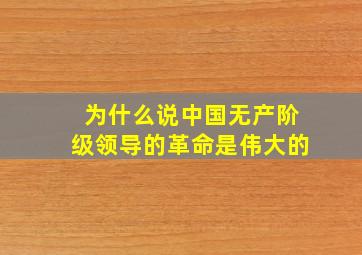 为什么说中国无产阶级领导的革命是伟大的